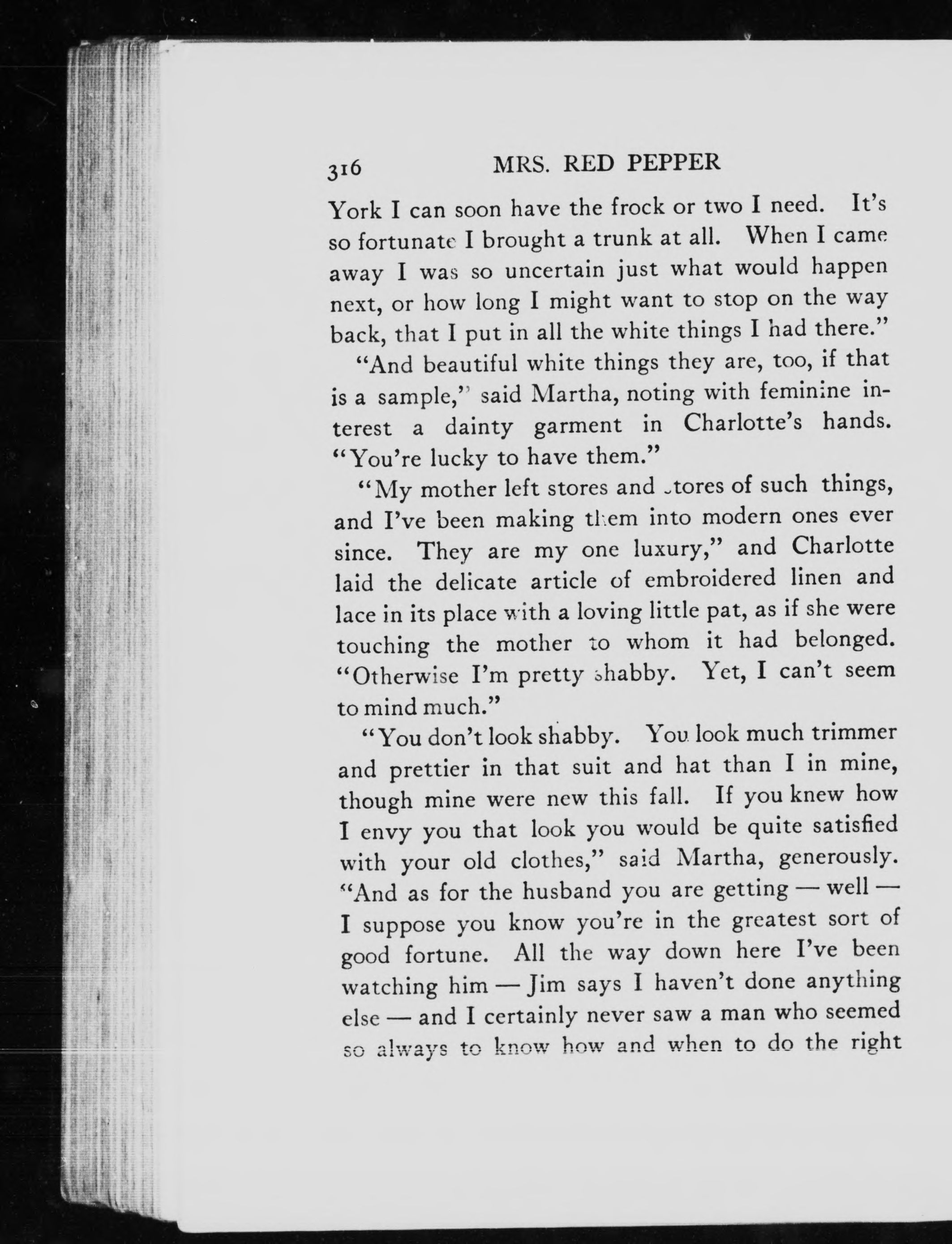 316 MRS. RED PEPPER

York I can soon have the frock or two I need. It's so fortunate I brought a trunk at all. When I came away I was so uncertain just what would happen next, or how long I might want to stop on the way back, that I put in all the white things I had there."

"And beautiful white things they are, too, if that is a sample," said Martha, noting with feminine interest a dainty garment in Charlotte's hands. "You're lucky to have them."

"My mother left stores and stores of such things, and I've been making them into modern ones ever since. They are my one luxury," and Charlotte laid the delicate article of embroidered linen and lace in its place with a loving little pat, as if she were touching the mother to whom it had belonged. "Otherwise I'm pretty shabby. Yet, I can't seem to mind much."

"You don't look shabby. You look much trimmer and prettier in that suit and hat than I in mine, though mine were new this fall. If you knew how I envy you that look you would be quite satisfied with your old clothes," said Martha, generously. "And as for the husband you are getting — well — I suppose you know you're in the greatest sort of good fortune. All the way down here I've been watching him — Jim says I haven't done anything else — and I certainly never saw a man who seemed so always to know how and when to do the right